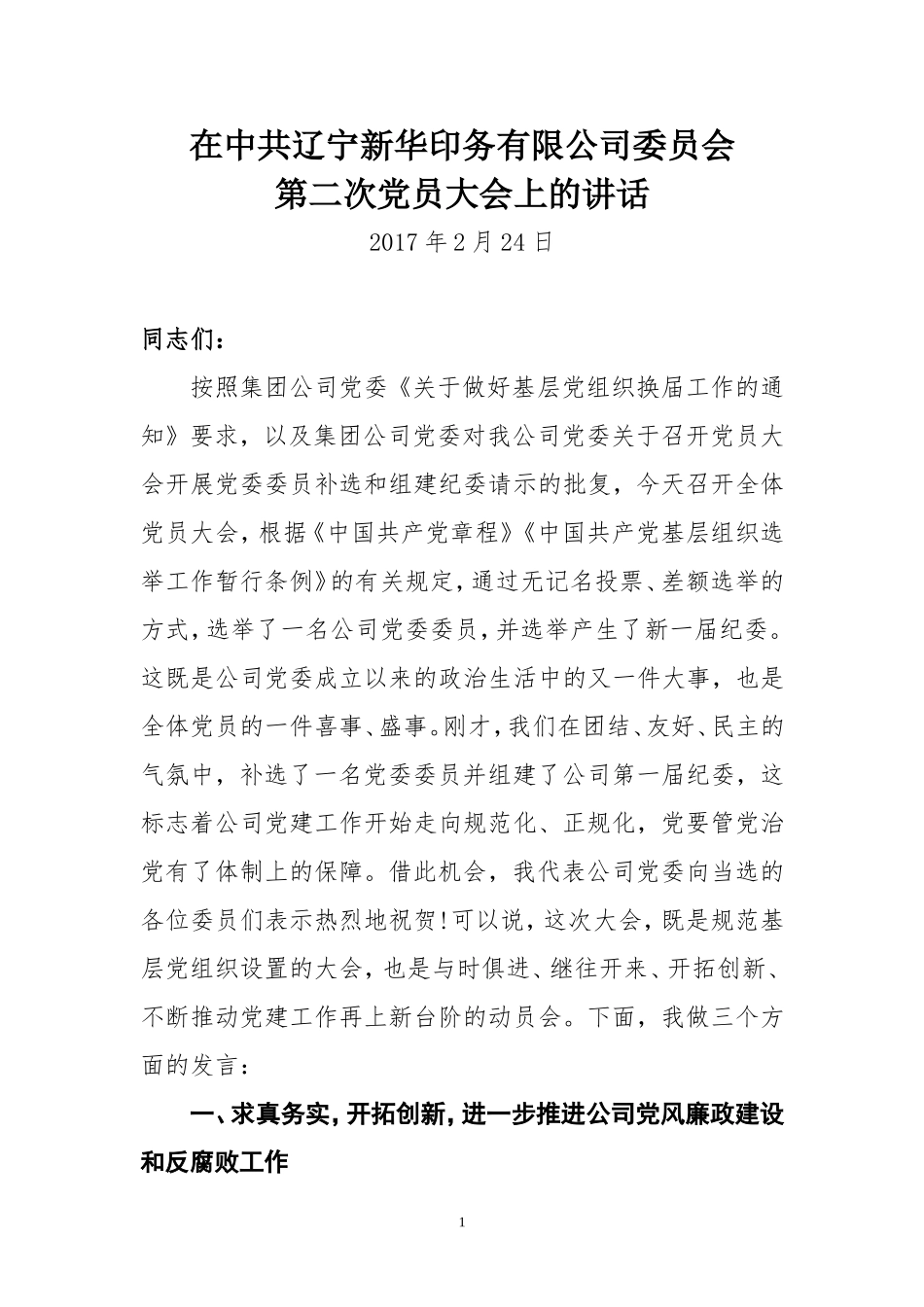 在中共辽宁新华印务有限公司委员会
第二次党员大会上的讲话

2017年2月24日

同志们：

按照集团公司党委《关于做好基层党组织换届工作的通知》要求，以及集团公司党委对我公司党委关于召开党员大会开展党委委员补选和组建纪委请示的批复，今天召开全体党员大会，根据《中国共产党章程》《中国共产党基层组织选举工作暂行条例》的有关规定，通过无记名投票、差额选举的方式，选举了一名公司党委委员，并选举产生了新一届纪委。这既是公司党委成立以来的政治生活中的又一件大事，也是全体党员的一件喜事、盛事。刚才，我们在团结、友好、民主的气氛中，补选了一名党委委员并组建了公司第一届纪委，这标志着公司党建工作开始走向规范化、正规化，党要管党治党有了体制上的保障。借此机会，我代表公司党委向当选的各位委员们表示热烈地祝贺!可以说，这次大会，既是规范基层党组织设置的大会，也是与时俱进、继往开来、开拓创新、不断推动党建工作再上新台阶的动员会。下面，我做三个方面的发言：

一、求真务实，开拓创新，进一步推进公司党风廉政建设和反腐败工作

1